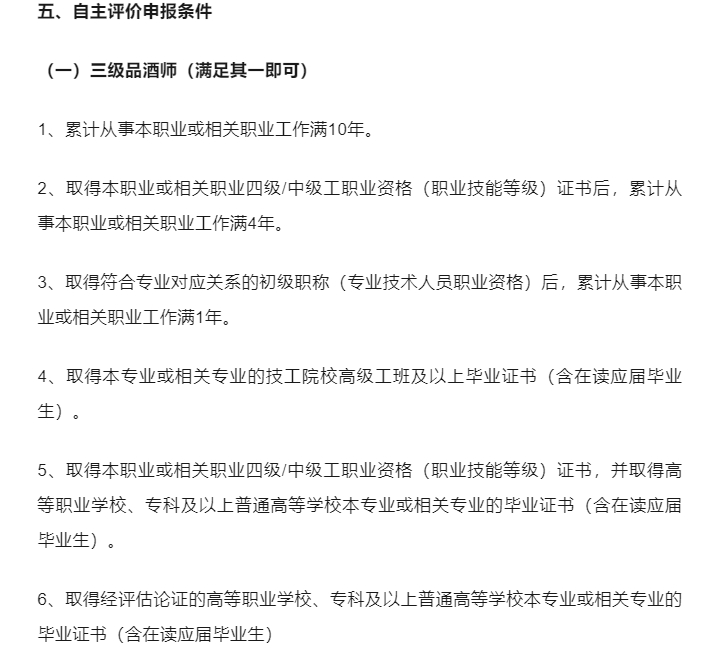 五、自主评价申报条件

（一）三级品酒师（满足其一即可）

1、累计从事本职业或相关职业工作满10年。

2、取得本职业或相关职业四级/中级工职业资格（职业技能等级）证书后，累计从事本职业或相关职业工作满4年。

3、取得符合专业对应关系的初级职称（专业技术人员职业资格）后，累计从事本职业或相关职业工作满1年。

4、取得本专业或相关专业的技工院校高级工班及以上毕业证书（含在读应届毕业生）。

5、取得本职业或相关职业四级/中级工职业资格（职业技能等级）证书，并取得高等职业学校、专科及以上普通高等学校本专业或相关专业的毕业证书（含在读应届毕业生）。

6、取得经评估论证的高等职业学校、专科及以上普通高等学校本专业或相关专业的毕业证书（含在读应届毕业生）